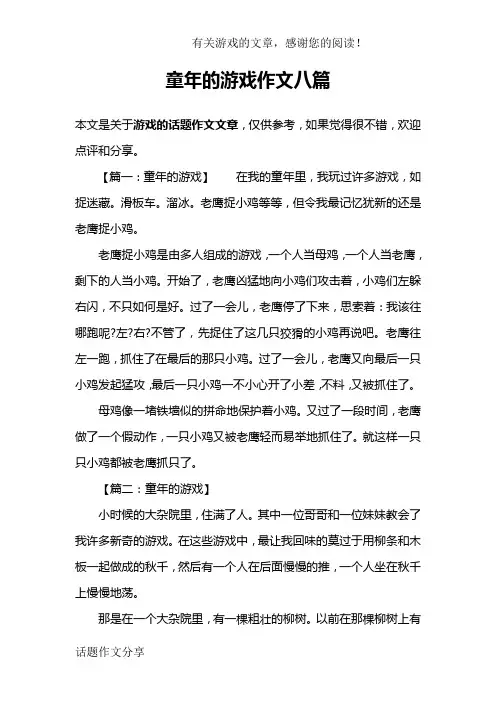 有关游戏的文章，感谢您的阅读！

童年的游戏作文八篇

本文是关于游戏的话题作文文章，仅供参考，如果觉得很不错，欢迎点评和分享。

【篇一：童年的游戏】　在我的童年里，我玩过许多游戏，如捉迷藏。滑板车。溜冰。老鹰捉小鸡等等，但令我最记忆犹新的还是老鹰捉小鸡。

老鹰捉小鸡是由多人组成的游戏，一个人当母鸡，一个人当老鹰，剩下的人当小鸡。开始了，老鹰凶猛地向小鸡们攻击着，小鸡们左躲右闪，不只如何是好。过了一会儿，老鹰停了下来，思索着：我该往哪跑呢?左?右?不管了，先捉住了这几只狡猾的小鸡再说吧。老鹰往左一跑，抓住了在最后的那只小鸡。过了一会儿，老鹰又向最后一只小鸡发起猛攻，最后一只小鸡一不小心开了小差，不料，又被抓住了。

母鸡像一堵铁墙似的拼命地保护着小鸡。又过了一段时间，老鹰做了一个假动作，一只小鸡又被老鹰轻而易举地抓住了。就这样一只只小鸡都被老鹰抓只了。

【篇二：童年的游戏】

小时候的大杂院里，住满了人。其中一位哥哥和一位妹妹教会了我许多新奇的游戏。在这些游戏中，最让我回味的莫过于用柳条和木板一起做成的秋千，然后有一个人在后面慢慢的推，一个人坐在秋千上慢慢地荡。

那是在一个大杂院里，有一棵粗壮的柳树。以前在那棵柳树上有

话题作文分享